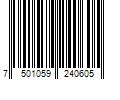 7 501059 240605